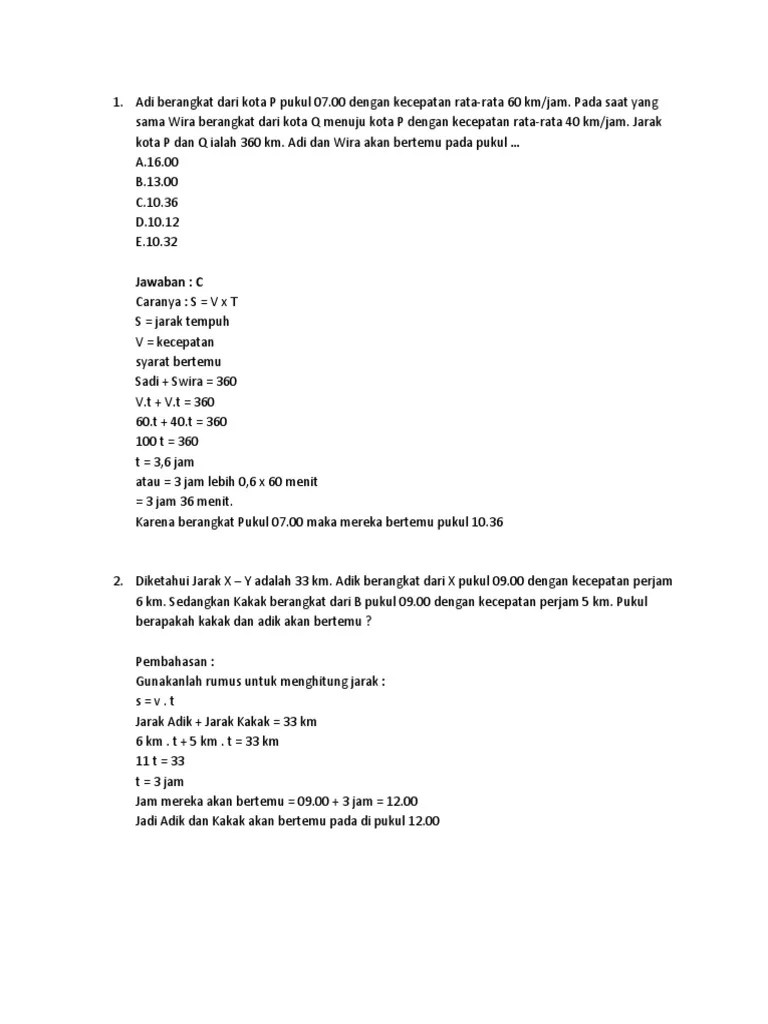 1. Adi berangkat dari kota P pukul 07.00 dengan kecepatan rata-rata 60 km/jam. Pada saat yang sama Wira berangkat dari kota Q menuju kota P dengan kecepatan rata-rata 40 km/jam. Jarak kota P dan Q ialah 360 km. Adi dan Wira akan bertemu pada pukul ...
A.16.00
B.13.00
C.10.36
D.10.12
E.10.32

Jawaban : C
Caranya : S = V x T
S = jarak tempuh
V = kecepatan
syarat bertemu
Sadi + Swira = 360
V.t + V.t = 360
60.t + 40.t = 360
100 t = 360
t = 3,6 jam
atau = 3 jam lebih 0,6 x 60 menit
= 3 jam 36 menit.
Karena berangkat Pukul 07.00 maka mereka bertemu pukul 10.36

2. Diketahui Jarak X – Y adalah 33 km. Adik berangkat dari X pukul 09.00 dengan kecepatan perjam 6 km. Sedangkan Kakak berangkat dari B pukul 09.00 dengan kecepatan perjam 5 km. Pukul berapakah kakak dan adik akan bertemu ?

Pembahasan :
Gunakanlah rumus untuk menghitung jarak :
s = v . t
Jarak Adik + Jarak Kakak = 33 km
6 km . t + 5 km . t = 33 km
11 t = 33
t = 3 jam
Jam mereka akan bertemu = 09.00 + 3 jam = 12.00
Jadi Adik dan Kakak akan bertemu pada di pukul 12.00